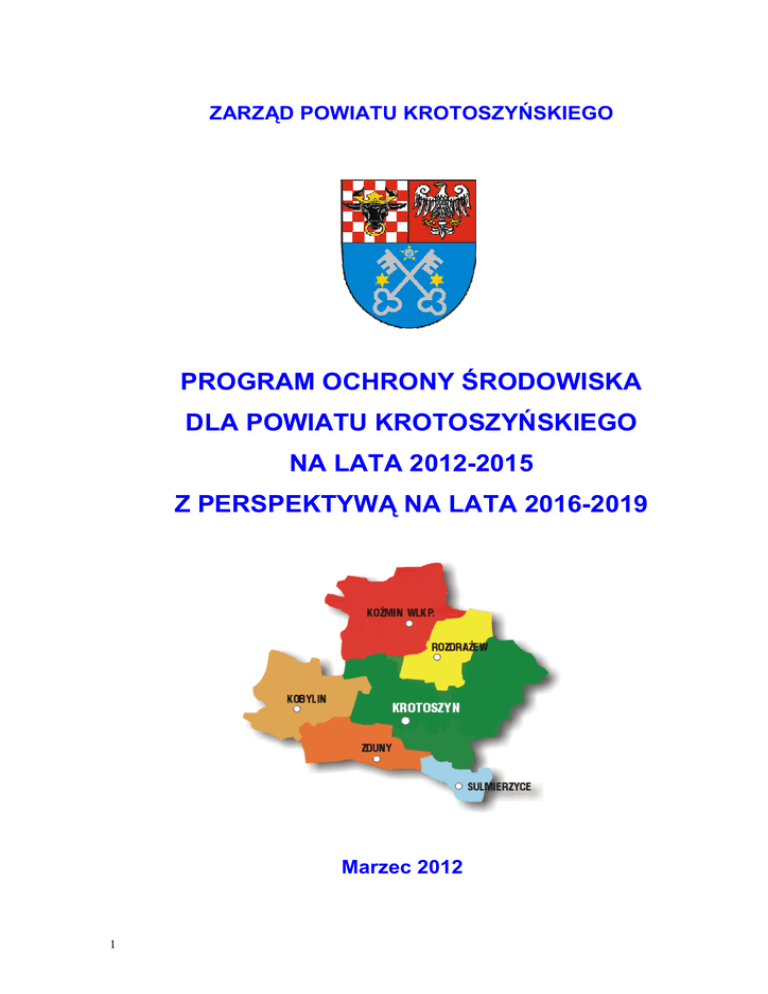 ZARZĄD POWIATU KROTOSZYŃSKIEGO

PROGRAM OCHRONY ŚRODOWISKA
DLA POWIATU KROTOSZYŃSKIEGO
NA LATA 2012-2015
Z PERSPEKTYWĄ NA LATA 2016-2019

KOŹMIN WLKP.
ROZDRAŻEW
KOBYLIN
KROTOSZYN
ZDUNY
SULMIERZYCE

Marzec 2012

1